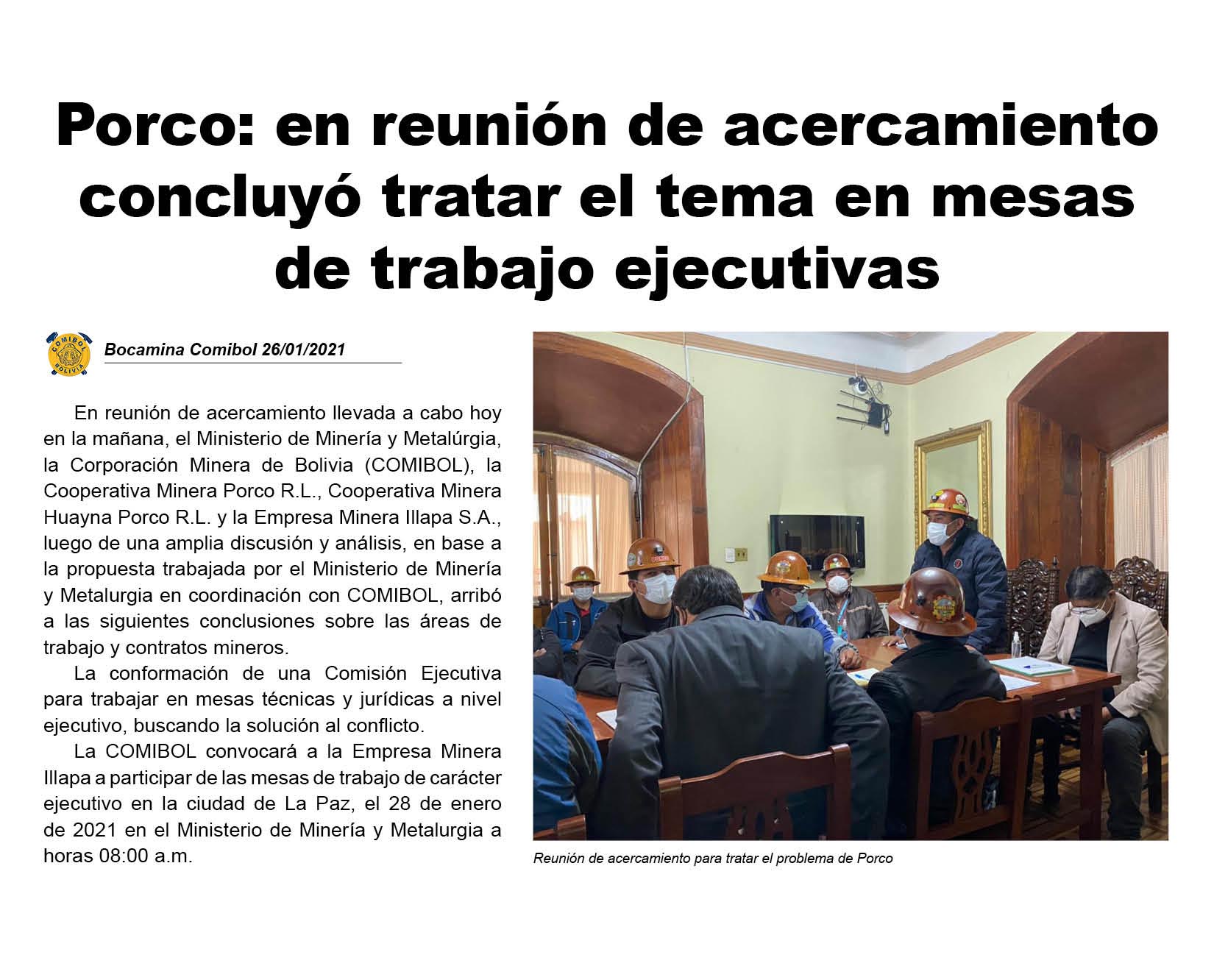 Porco: en reunión de acercamiento concluyó tratar el tema en mesas de trabajo ejecutivas

COMIBOL BOLIVIA

Bocamina Comibol 26/01/2021

En reunión de acercamiento llevada a cabo hoy en la mañana, el Ministerio de Minería y Metalúrgia, la Corporación Minera de Bolivia (COMIBOL), la Cooperativa Minera Porco R.L., Cooperativa Minera Huayna Porco R.L. y la Empresa Minera Illapa S.A., luego de una amplia discusión y análisis, en base a la propuesta trabajada por el Ministerio de Minería y Metalurgia en coordinación con COMIBOL, arribó a las siguientes conclusiones sobre las áreas de trabajo y contratos mineros.

La conformación de una Comisión Ejecutiva para trabajar en mesas técnicas y jurídicas a nivel ejecutivo, buscando la solución al conflicto.

La COMIBOL convocará a la Empresa Minera Illapa a participar de las mesas de trabajo de carácter ejecutivo en la ciudad de La Paz, el 28 de enero de 2021 en el Ministerio de Minería y Metalurgia a horas 08:00 a.m.

Reunión de acercamiento para tratar el problema de Porco